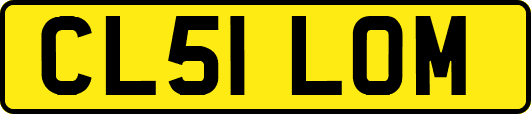 CL51 LOM